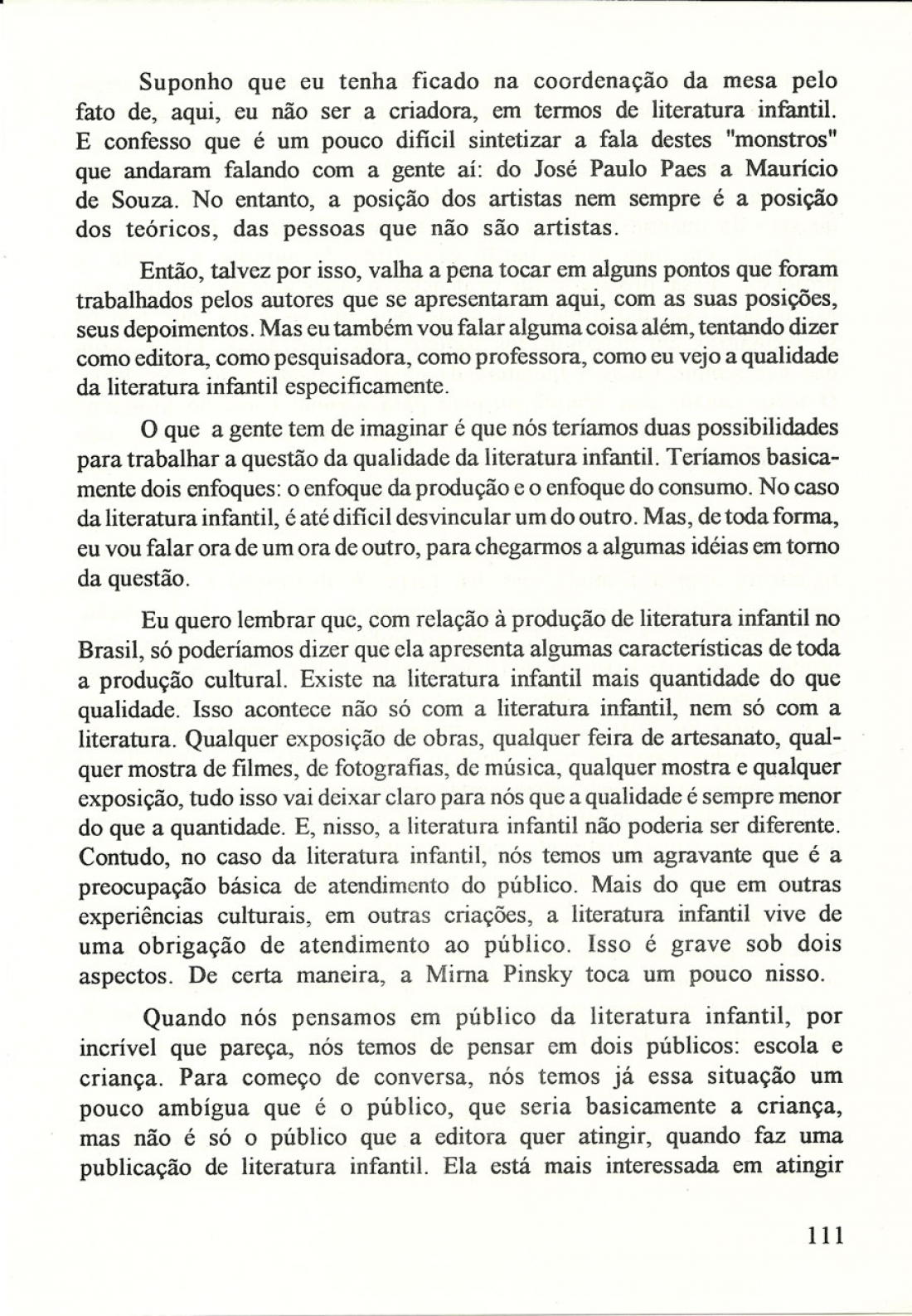 Suponho que eu tenha ficado na coordenação da mesa pelo fato de, aqui, eu não ser a criadora, em termos de literatura infantil. E confesso que é um pouco difícil sintetizar a fala destes "monstros" que andaram falando com a gente aí: do José Paulo Paes a Maurício de Souza. No entanto, a posição dos artistas nem sempre é a posição dos teóricos, das pessoas que não são artistas.

Então, talvez por isso, valha a pena tocar em alguns pontos que foram trabalhados pelos autores que se apresentaram aqui, com as suas posições, seus depoimentos. Mas eu também vou falar alguma coisa além, tentando dizer como editora, como pesquisadora, como professora, como eu vejo a qualidade da literatura infantil especificamente.

O que a gente tem de imaginar é que nós teríamos duas possibilidades para trabalhar a questão da qualidade da literatura infantil. Teríamos basicamente dois enfoques: o enfoque da produção e o enfoque do consumo. No caso da literatura infantil, é até difícil desvincular um do outro. Mas, de toda forma, eu vou falar ora de um ora de outro, para chegarmos a algumas idéias em torno da questão.

Eu quero lembrar que, com relação à produção de literatura infantil no Brasil, só poderíamos dizer que ela apresenta algumas características de toda a produção cultural. Existe na literatura infantil mais quantidade do que qualidade. Isso acontece não só com a literatura infantil, nem só com a literatura. Qualquer exposição de obras, qualquer feira de artesanato, qualquer mostra de filmes, de fotografias, de música, qualquer mostra e qualquer exposição, tudo isso vai deixar claro para nós que a qualidade é sempre menor do que a quantidade. E, nisso, a literatura infantil não poderia ser diferente. Contudo, no caso da literatura infantil, nós temos um agravante que é a preocupação básica de atendimento do público. Mais do que em outras experiências culturais, em outras criações, a literatura infantil vive de uma obrigação de atendimento ao público. Isso é grave sob dois aspectos. De certa maneira, a Mirna Pinsky toca um pouco nisso.

Quando nós pensamos em público da literatura infantil, por incrível que pareça, nós temos de pensar em dois públicos: escola e criança. Para começo de conversa, nós temos já essa situação um pouco ambígua que é o público, que seria basicamente a criança, mas não é só o público que a editora quer atingir, quando faz uma publicação de literatura infantil. Ela está mais interessada em atingir

111